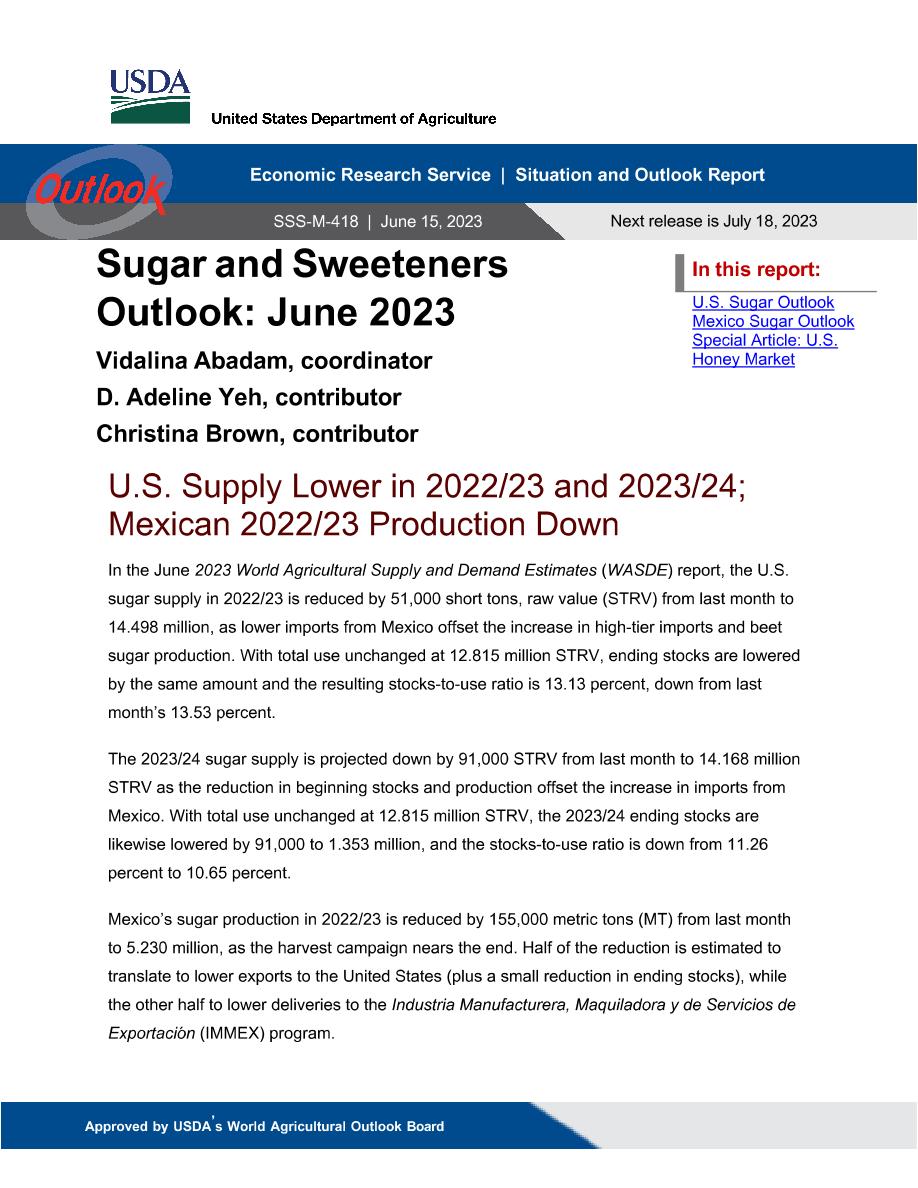 USDA
United States Department of Agriculture

Outlook

Economic Research Service | Situation and Outlook Report

SSS-M-418 | June 15, 2023

Next release is July 18, 2023

Sugar and Sweeteners Outlook: June 2023

Vidalina Abadam, coordinator
D. Adeline Yeh, contributor
Christina Brown, contributor

In this report:
U.S. Sugar Outlook
Mexico Sugar Outlook
Special Article: U.S. Honey Market

U.S. Supply Lower in 2022/23 and 2023/24; Mexican 2022/23 Production Down

In the June 2023 World Agricultural Supply and Demand Estimates (WASDE) report, the U.S. sugar supply in 2022/23 is reduced by 51,000 short tons, raw value (STRV) from last month to 14.498 million, as lower imports from Mexico offset the increase in high-tier imports and beet sugar production. With total use unchanged at 12.815 million STRV, ending stocks are lowered by the same amount and the resulting stocks-to-use ratio is 13.13 percent, down from last month's 13.53 percent.

The 2023/24 sugar supply is projected down by 91,000 STRV from last month to 14.168 million STRV as the reduction in beginning stocks and production offset the increase in imports from Mexico. With total use unchanged at 12.815 million STRV, the 2023/24 ending stocks are likewise lowered by 91,000 to 1.353 million, and the stocks-to-use ratio is down from 11.26 percent to 10.65 percent.

Mexico's sugar production in 2022/23 is reduced by 155,000 metric tons (MT) from last month to 5.230 million, as the harvest campaign nears the end. Half of the reduction is estimated to translate to lower exports to the United States (plus a small reduction in ending stocks), while the other half to lower deliveries to the Industria Manufacturera, Maquiladora y de Servicios de Exportaciòn (IMMEX) program.

Approved by USDA's World Agricultural Outlook Board